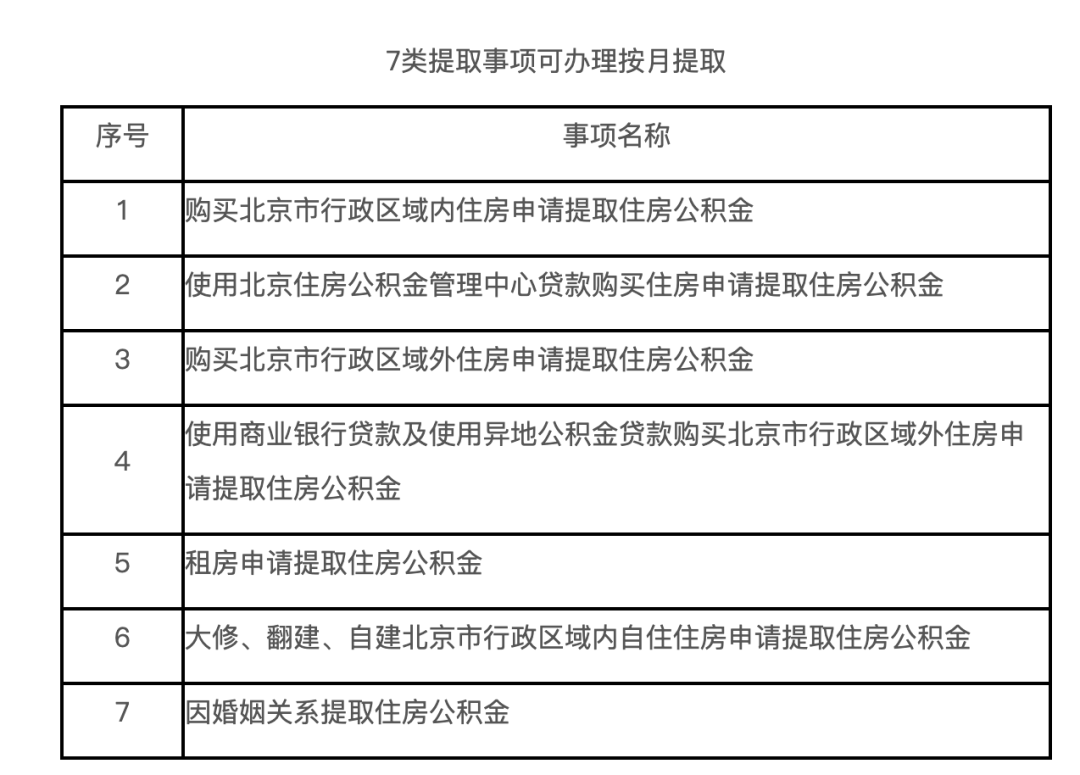 7类提取事项可办理按月提取

| 序号 | 事项名称 |
|---|---|
| 1 | 购买北京市行政区域内住房申请提取住房公积金 |
| 2 | 使用北京住房公积金管理中心贷款购买住房申请提取住房公积金 |
| 3 | 购买北京市行政区域外住房申请提取住房公积金 |
| 4 | 使用商业银行贷款及使用异地公积金贷款购买北京市行政区域外住房申请提取住房公积金 |
| 5 | 租房申请提取住房公积金 |
| 6 | 大修、翻建、自建北京市行政区域内自住住房申请提取住房公积金 |
| 7 | 因婚姻关系提取住房公积金 |